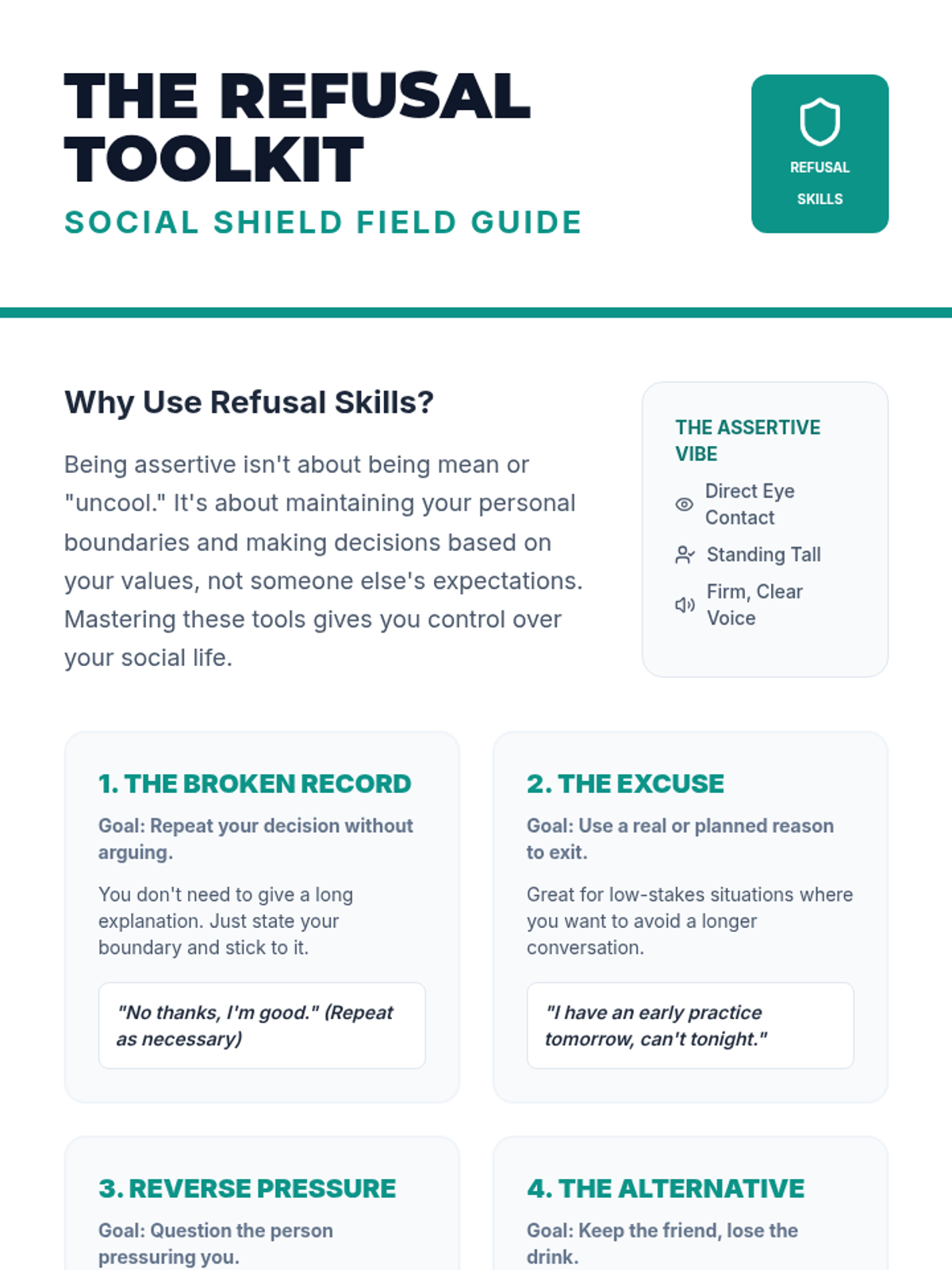 THE REFUSAL TOOLKIT

SOCIAL SHIELD FIELD GUIDE

REFUSAL SKILLS

Why Use Refusal Skills?

Being assertive isn't about being mean or "uncool." It's about maintaining your personal boundaries and making decisions based on your values, not someone else's expectations. Mastering these tools gives you control over your social life.

THE ASSERTIVE VIBE

Direct Eye Contact

Standing Tall

Firm, Clear Voice

1. THE BROKEN RECORD

Goal: Repeat your decision without arguing.

You don't need to give a long explanation. Just state your boundary and stick to it.

"No thanks, I'm good." (Repeat as necessary)

2. THE EXCUSE

Goal: Use a real or planned reason to exit.

Great for low-stakes situations where you want to avoid a longer conversation.

"I have an early practice tomorrow, can't tonight."

3. REVERSE PRESSURE

Goal: Question the person pressuring you.

4. THE ALTERNATIVE

Goal: Keep the friend, lose the drink.